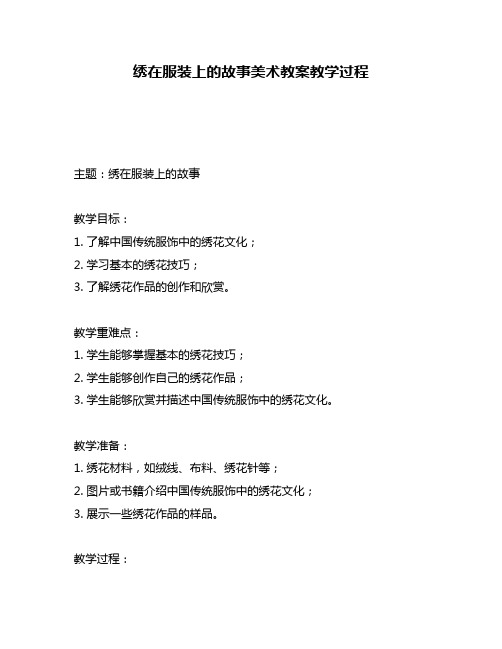 绣在服装上的故事美术教案教学过程

主题：绣在服装上的故事

教学目标：
1. 了解中国传统服饰中的绣花文化；
2. 学习基本的绣花技巧；
3. 了解绣花作品的创作和欣赏。

教学重难点：
1. 学生能够掌握基本的绣花技巧；
2. 学生能够创作自己的绣花作品；
3. 学生能够欣赏并描述中国传统服饰中的绣花文化。

教学准备：
1. 绣花材料，如绒线、布料、绣花针等；
2. 图片或书籍介绍中国传统服饰中的绣花文化；
3. 展示一些绣花作品的样品。

教学过程：